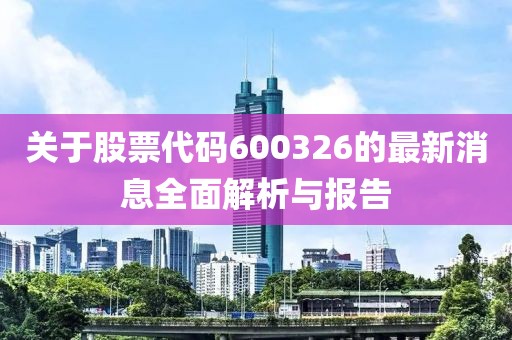 关于股票代码600326的最新消息全面解析与报告